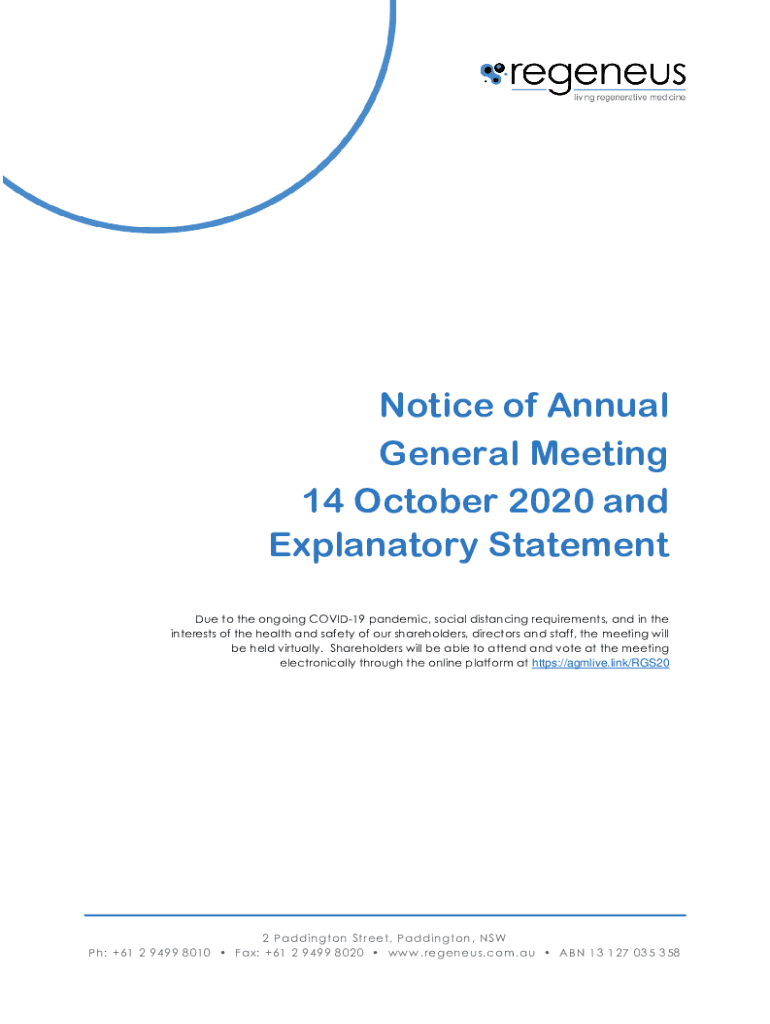 regeneus
living regenerative medicine

Notice of Annual General Meeting 14 October 2020 and Explanatory Statement

Due to the ongoing COVID-19 pandemic, social distancing requirements, and in the interests of the health and safety of our shareholders, directors and staff, the meeting will be held virtually. Shareholders will be able to attend and vote at the meeting electronically through the online platform at https://agmlive.link/RGS20

2 Paddington Street, Paddington, NSW
Ph: +61 2 9499 8010 • Fax: +61 2 9499 8020 • www.regeneus.com.au • ABN 13 127 035 358